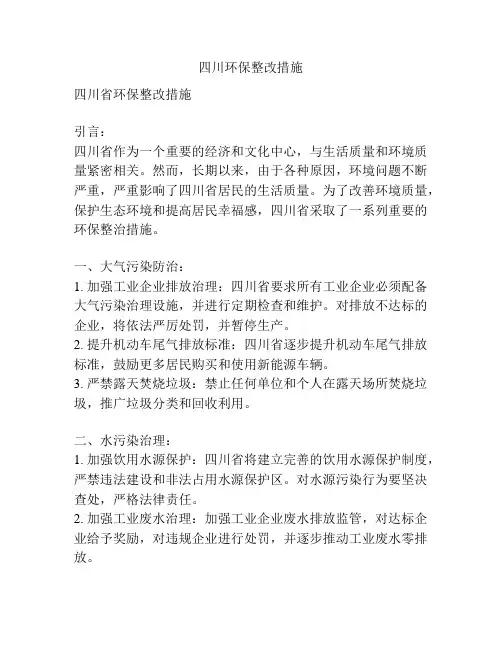 四川环保整改措施

四川省环保整改措施

引言：
四川省作为一个重要的经济和文化中心，与生活质量和环境质量紧密相关。然而，长期以来，由于各种原因，环境问题不断严重，严重影响了四川省居民的生活质量。为了改善环境质量，保护生态环境和提高居民幸福感，四川省采取了一系列重要的环保整治措施。

一、大气污染防治：
1. 加强工业企业排放治理：四川省要求所有工业企业必须配备大气污染治理设施，并进行定期检查和维护。对排放不达标的企业，将依法严厉处罚，并暂停生产。
2. 提升机动车尾气排放标准：四川省逐步提升机动车尾气排放标准，鼓励更多居民购买和使用新能源车辆。
3. 严禁露天焚烧垃圾：禁止任何单位和个人在露天场所焚烧垃圾，推广垃圾分类和回收利用。

二、水污染治理：
1. 加强饮用水源保护：四川省将建立完善的饮用水源保护制度，严禁违法建设和非法占用水源保护区。对水源污染行为要坚决查处，严格法律责任。
2. 加强工业废水治理：加强工业企业废水排放监管，对达标企业给予奖励，对违规企业进行处罚，并逐步推动工业废水零排放。